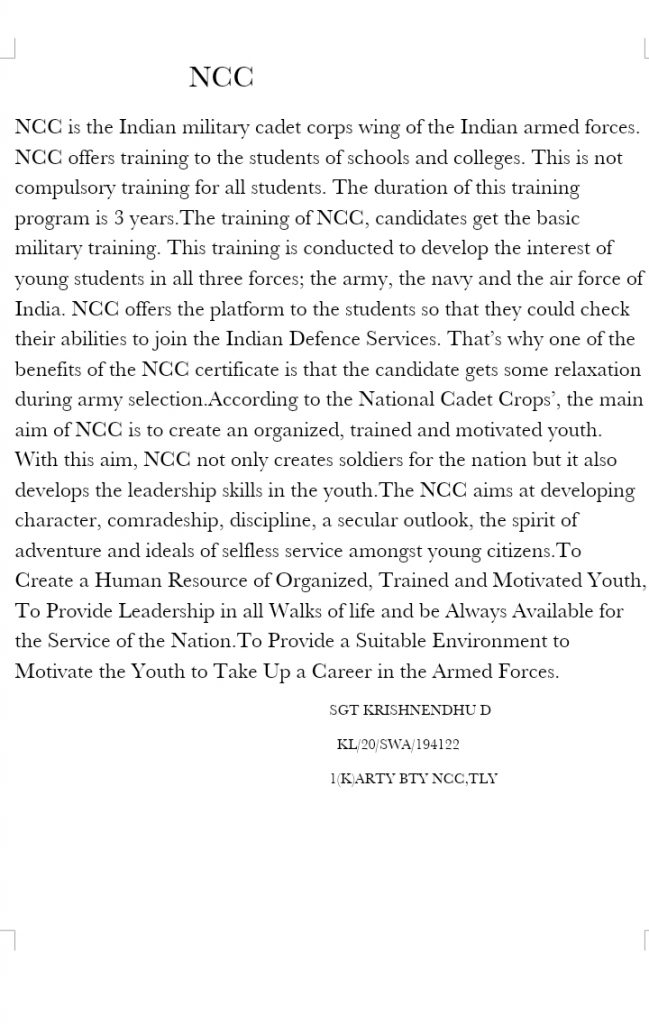 NCC

NCC is the Indian military cadet corps wing of the Indian armed forces. NCC offers training to the students of schools and colleges. This is not compulsory training for all students. The duration of this training program is 3 years.The training of NCC, candidates get the basic military training. This training is conducted to develop the interest of young students in all three forces; the army, the navy and the air force of India. NCC offers the platform to the students so that they could check their abilities to join the Indian Defence Services. That's why one of the benefits of the NCC certificate is that the candidate gets some relaxation during army selection.According to the National Cadet Crops', the main aim of NCC is to create an organized, trained and motivated youth. With this aim, NCC not only creates soldiers for the nation but it also develops the leadership skills in the youth.The NCC aims at developing character, comradeship, discipline, a secular outlook, the spirit of adventure and ideals of selfless service amongst young citizens.To Create a Human Resource of Organized, Trained and Motivated Youth, To Provide Leadership in all Walks of life and be Always Available for the Service of the Nation.To Provide a Suitable Environment to Motivate the Youth to Take Up a Career in the Armed Forces.

SGT KRISHNENDHU D

KL/20/SWA/194122

1(K)ARTY BTY NCC,TLY